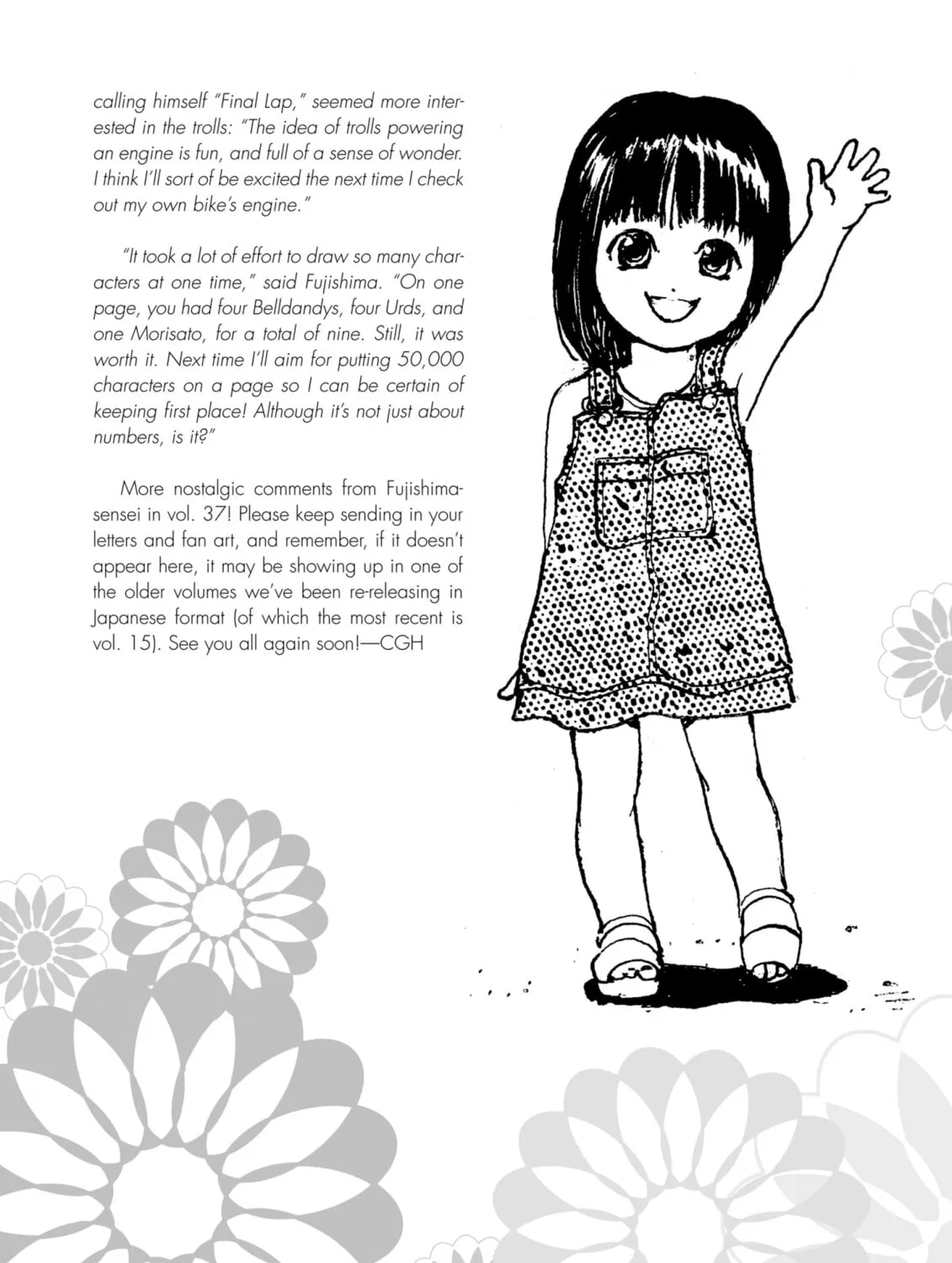 calling himself "Final Lap," seemed more interested in the trolls: "The idea of trolls powering an engine is fun, and full of a sense of wonder. I think I'll sort of be excited the next time I check out my own bike's engine."

"It took a lot of effort to draw so many characters at one time," said Fujishima. "On one page, you had four Belldandys, four Urds, and one Morisato, for a total of nine. Still, it was worth it. Next time I'll aim for putting 50,000 characters on a page so I can be certain of keeping first place! Although it's not just about numbers, is it?"

More nostalgic comments from Fujishima-sensei in vol. 37! Please keep sending in your letters and fan art, and remember, if it doesn't appear here, it may be showing up in one of the older volumes we've been re-releasing in Japanese format (of which the most recent is vol. 15). See you all again soon!—CGH